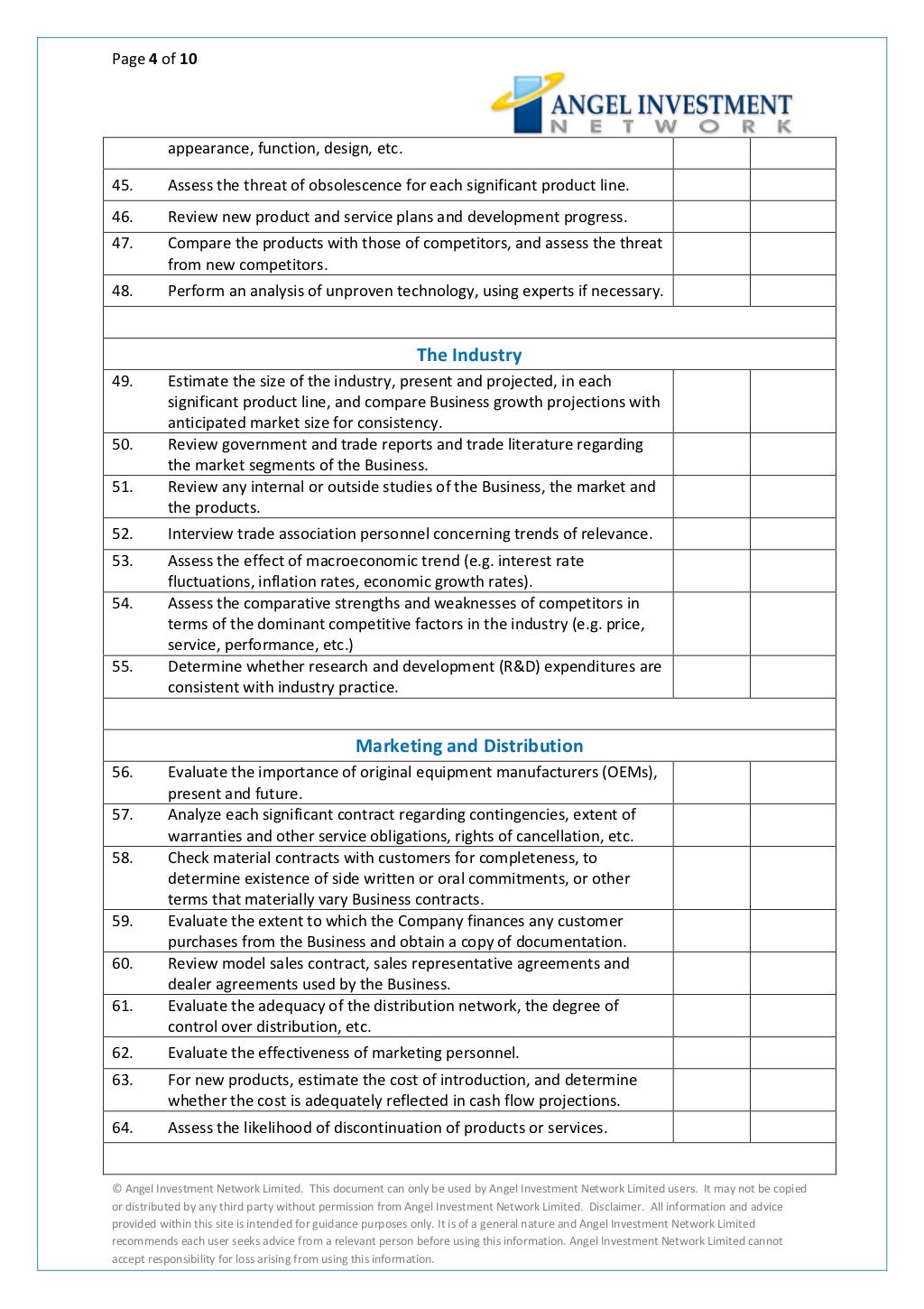 Page 4 of 10

ANGEL INVESTMENT NETWORK

| | | | |
|---|---|---|---|
| | appearance, function, design, etc. | | |
| 45. | Assess the threat of obsolescence for each significant product line. | | |
| 46. | Review new product and service plans and development progress. | | |
| 47. | Compare the products with those of competitors, and assess the threat from new competitors. | | |
| 48. | Perform an analysis of unproven technology, using experts if necessary. | | |
| | | | |
| | The Industry | | |
| 49. | Estimate the size of the industry, present and projected, in each significant product line, and compare Business growth projections with anticipated market size for consistency. | | |
| 50. | Review government and trade reports and trade literature regarding the market segments of the Business. | | |
| 51. | Review any internal or outside studies of the Business, the market and the products. | | |
| 52. | Interview trade association personnel concerning trends of relevance. | | |
| 53. | Assess the effect of macroeconomic trend (e.g. interest rate fluctuations, inflation rates, economic growth rates). | | |
| 54. | Assess the comparative strengths and weaknesses of competitors in terms of the dominant competitive factors in the industry (e.g. price, service, performance, etc.) | | |
| 55. | Determine whether research and development (R&D) expenditures are consistent with industry practice. | | |
| | | | |
| | Marketing and Distribution | | |
| 56. | Evaluate the importance of original equipment manufacturers (OEMs), present and future. | | |
| 57. | Analyze each significant contract regarding contingencies, extent of warranties and other service obligations, rights of cancellation, etc. | | |
| 58. | Check material contracts with customers for completeness, to determine existence of side written or oral commitments, or other terms that materially vary Business contracts. | | |
| 59. | Evaluate the extent to which the Company finances any customer purchases from the Business and obtain a copy of documentation. | | |
| 60. | Review model sales contract, sales representative agreements and dealer agreements used by the Business. | | |
| 61. | Evaluate the adequacy of the distribution network, the degree of control over distribution, etc. | | |
| 62. | Evaluate the effectiveness of marketing personnel. | | |
| 63. | For new products, estimate the cost of introduction, and determine whether the cost is adequately reflected in cash flow projections. | | |
| 64. | Assess the likelihood of discontinuation of products or services. | | |
| | | | |

© Angel Investment Network Limited. This document can only be used by Angel Investment Network Limited users. It may not be copied or distributed by any third party without permission from Angel Investment Network Limited. Disclaimer. All information and advice provided within this site is intended for guidance purposes only. It is of a general nature and Angel Investment Network Limited recommends each user seeks advice from a relevant person before using this information. Angel Investment Network Limited cannot accept responsibility for loss arising from using this information.